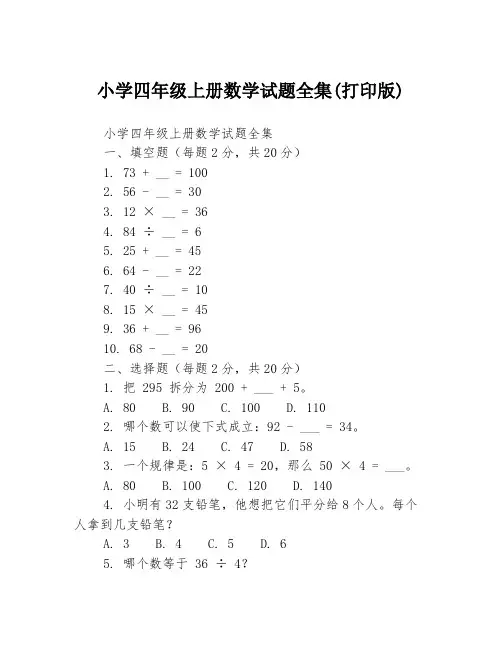 小学四年级上册数学试题全集(打印版)

小学四年级上册数学试题全集

一、填空题（每题2分，共20分）

1. 73 + __ = 100

2. 56 - __ = 30

3. 12 × __ = 36

4. 84 ÷ __ = 6

5. 25 + __ = 45

6. 64 - __ = 22

7. 40 ÷ __ = 10

8. 15 × __ = 45

9. 36 + __ = 96

10. 68 - __ = 20

二、选择题（每题2分，共20分）

1. 把 295 拆分为 200 + ___ + 5。

A. 80 B. 90 C. 100 D. 110

2. 哪个数可以使下式成立：92 - ___ = 34。

A. 15 B. 24 C. 47 D. 58

3. 一个规律是：5 × 4 = 20，那么 50 × 4 = ___。

A. 80 B. 100 C. 120 D. 140

4. 小明有32支铅笔，他想把它们平分给8个人。每个人拿到几支铅笔？

A. 3 B. 4 C. 5 D. 6

5. 哪个数等于 36 ÷ 4？